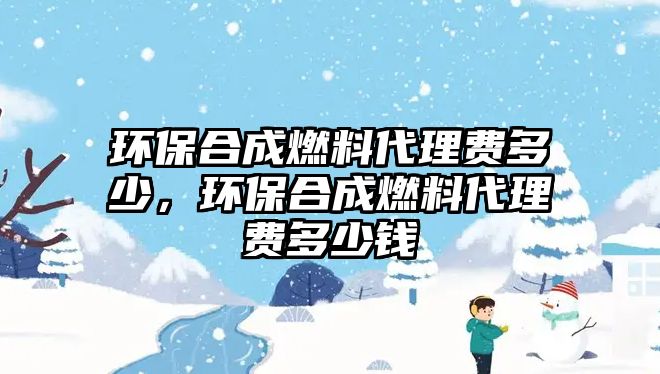 环保合成燃料代理费多少，环保合成燃料代理费多少钱